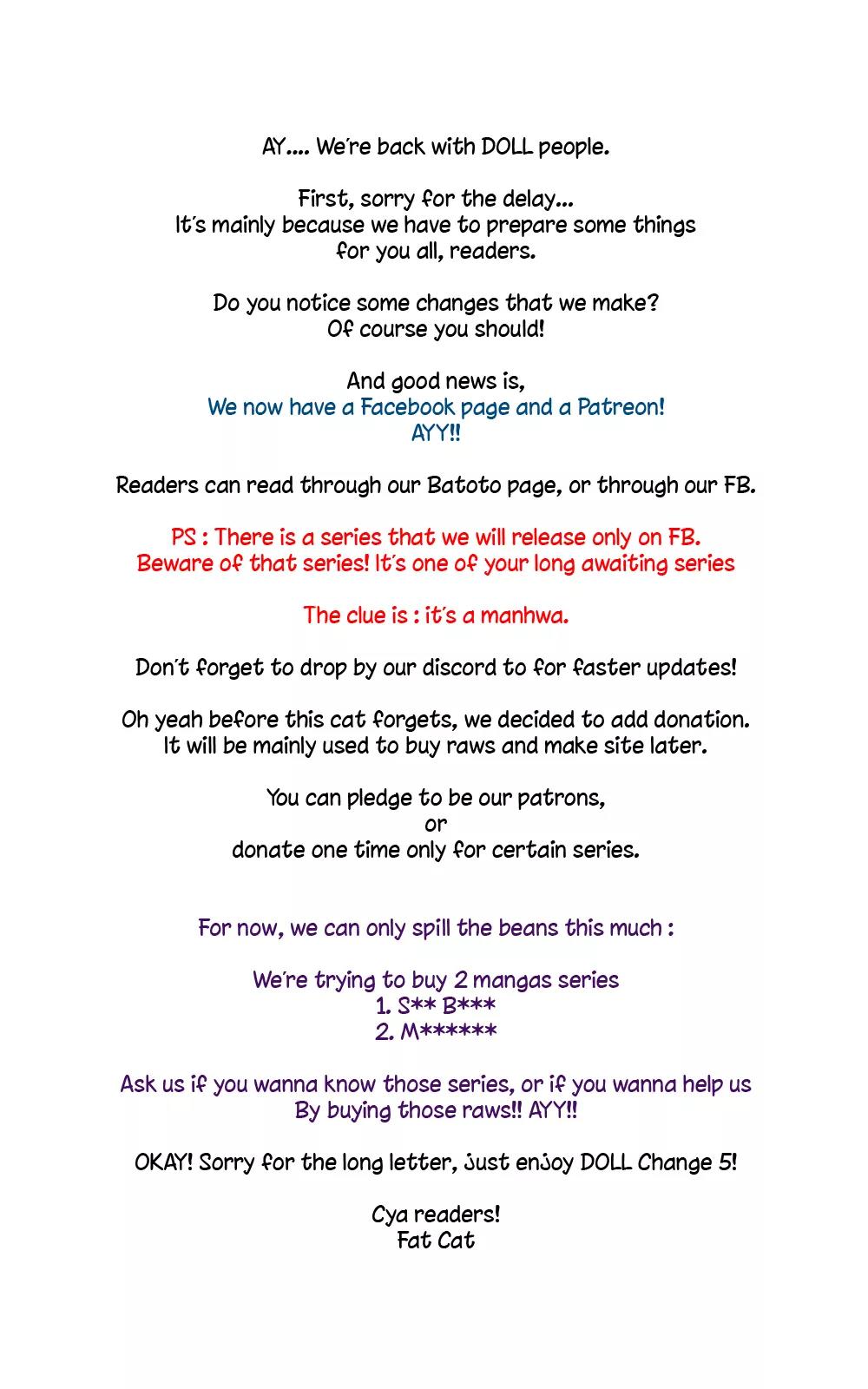 AY.... We're back with DOLL people.

First, sorry for the delay...
It's mainly because we have to prepare some things for you all, readers.

Do you notice some changes that we make?
Of course you should!

And good news is,
We now have a Facebook page and a Patreon!
AYY!!

Readers can read through our Batoto page, or through our FB.

PS : There is a series that we will release only on FB.
Beware of that series! It's one of your long awaiting series

The clue is : it's a manhwa.

Don't forget to drop by our discord to for faster updates!

Oh yeah before this cat forgets, we decided to add donation.
It will be mainly used to buy raws and make site later.

You can pledge to be our patrons,
or
donate one time only for certain series.

For now, we can only spill the beans this much :

We're trying to buy 2 mangas series
1. S** B***
2. M******

Ask us if you wanna know those series, or if you wanna help us
By buying those raws!! AYY!!

OKAY! Sorry for the long letter, Just enjoy DOLL Change 5!

Cya readers!
Fat Cat